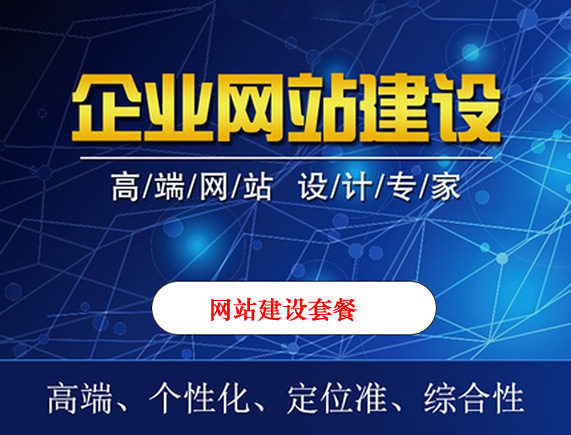 企业网站建设

高/端/网/站 设/计/专/家

网站建设套餐

高端、个性化、定位准、综合性